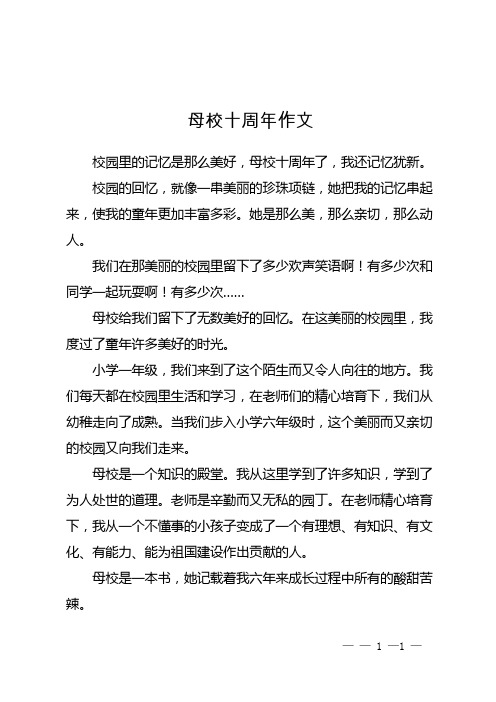 母校十周年作文

校园里的记忆是那么美好，母校十周年了，我还记忆犹新。

校园的回忆，就像一串美丽的珍珠项链，她把我的记忆串起来，使我的童年更加丰富多彩。她是那么美，那么亲切，那么动人。

我们在那美丽的校园里留下了多少欢声笑语啊！有多少次和同学一起玩耍啊！有多少次……

母校给我们留下了无数美好的回忆。在这美丽的校园里，我度过了童年许多美好的时光。

小学一年级，我们来到了这个陌生而又令人向往的地方。我们每天都在校园里生活和学习，在老师们的精心培育下，我们从幼稚走向了成熟。当我们步入小学六年级时，这个美丽而又亲切的校园又向我们走来。

母校是一个知识的殿堂。我从这里学到了许多知识，学到了为人处世的道理。老师是辛勤而又无私的园丁。在老师精心培育下，我从一个不懂事的小孩子变成了一个有理想、有知识、有文化、有能力、能为祖国建设作出贡献的人。

母校是一本书，她记载着我六年来成长过程中所有的酸甜苦辣。

— — 1 —1 —